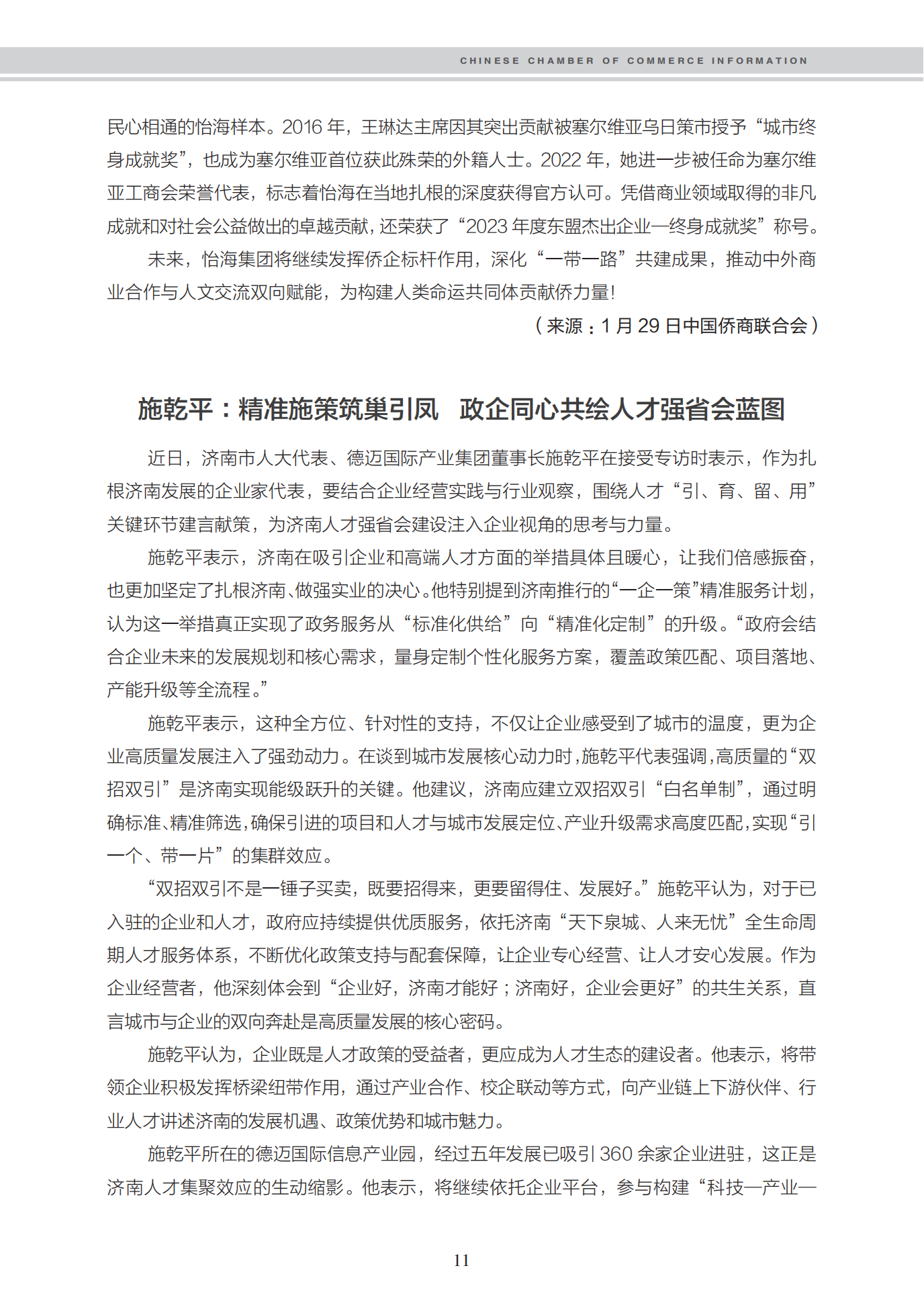 CHINESE CHAMBER OF COMMERCE INFORMATION

民心相通的怡海样本。2016 年，王琳达主席因其突出贡献被塞尔维亚乌日策市授予“城市终身成就奖”，也成为塞尔维亚首位获此殊荣的外籍人士。2022 年，她进一步被任命为塞尔维亚工商会荣誉代表，标志着怡海在当地扎根的深度获得官方认可。凭借商业领域取得的非凡成就和对社会公益做出的卓越贡献，还荣获了“2023 年度东盟杰出企业—终身成就奖”称号。

未来，怡海集团将继续发挥侨企标杆作用，深化“一带一路”共建成果，推动中外商业合作与人文交流双向赋能，为构建人类命运共同体贡献侨力量！

（来源：1 月 29 日中国侨商联合会）

施乾平：精准施策筑巢引凤　政企同心共绘人才强省会蓝图

近日，济南市人大代表、德迈国际产业集团董事长施乾平在接受专访时表示，作为扎根济南发展的企业家代表，要结合企业经营实践与行业观察，围绕人才“引、育、留、用”关键环节建言献策，为济南人才强省会建设注入企业视角的思考与力量。

施乾平表示，济南在吸引企业和高端人才方面的举措具体且暖心，让我们倍感振奋，也更加坚定了扎根济南、做强实业的决心。他特别提到济南推行的“一企一策”精准服务计划，认为这一举措真正实现了政务服务从“标准化供给”向“精准化定制”的升级。“政府会结合企业未来的发展规划和核心需求，量身定制个性化服务方案，覆盖政策匹配、项目落地、产能升级等全流程。”

施乾平表示，这种全方位、针对性的支持，不仅让企业感受到了城市的温度，更为企业高质量发展注入了强劲动力。在谈到城市发展核心动力时，施乾平代表强调，高质量的“双招双引”是济南实现能级跃升的关键。他建议，济南应建立双招双引“白名单制”，通过明确标准、精准筛选，确保引进的项目和人才与城市发展定位、产业升级需求高度匹配，实现“引一个、带一片”的集群效应。

“双招双引不是一锤子买卖，既要招得来，更要留得住、发展好。”施乾平认为，对于已入驻的企业和人才，政府应持续提供优质服务，依托济南“天下泉城、人来无忧”全生命周期人才服务体系，不断优化政策支持与配套保障，让企业专心经营、让人才安心发展。作为企业经营者，他深刻体会到“企业好，济南才能好；济南好，企业会更好”的共生关系，直言城市与企业的双向奔赴是高质量发展的核心密码。

施乾平认为，企业既是人才政策的受益者，更应成为人才生态的建设者。他表示，将带领企业积极发挥桥梁纽带作用，通过产业合作、校企联动等方式，向产业链上下游伙伴、行业人才讲述济南的发展机遇、政策优势和城市魅力。

施乾平所在的德迈国际信息产业园，经过五年发展已吸引 360 余家企业进驻，这正是济南人才集聚效应的生动缩影。他表示，将继续依托企业平台，参与构建“科技—产业—

11